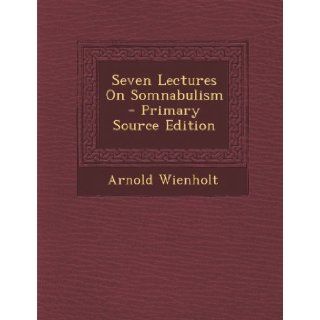 Seven Lectures On Somnabulism - Primary Source Edition

Arnold Wienholt